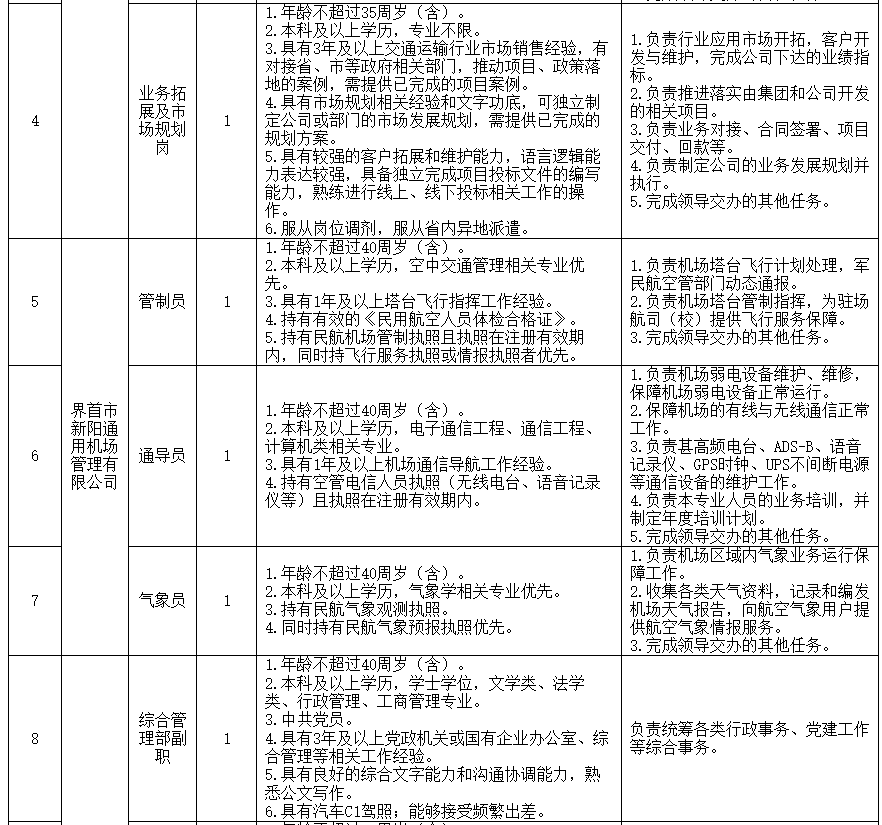 | 4 |  | 业务拓展及市场规划岗 | 1 | 1.年龄不超过35周岁（含）。 2.本科及以上学历，专业不限。 3.具有3年及以上交通运输行业市场销售经验，有对接省、市等政府相关部门，推动项目、政策落地的案例，需提供已完成的项目案例。 4.具有市场规划相关经验和文字功底，可独立制定公司或部门的市场发展规划，需提供已完成的规划方案。 5.具有较强的客户拓展和维护能力，语言逻辑能力表达较强，具备独立完成项目投标文件的编写能力，熟练进行线上、线下投标相关工作的操作。 6.服从岗位调剂，服从省内异地派遣。 | 1.负责行业应用市场开拓，客户开发与维护，完成公司下达的业绩指标。 2.负责推进落实由集团和公司开发的相关项目。 3.负责业务对接、合同签署、项目交付、回款等。 4.负责制定公司的业务发展规划并执行。 5.完成领导交办的其他任务。 |
|---|---|---|---|---|---|
| 5 | 界首市新阳通用机场管理有限公司 | 管制员 | 1 | 1.年龄不超过40周岁（含）。 2.本科及以上学历，空中交通管理相关专业优先。 3.具有1年及以上塔台飞行指挥工作经验。 4.持有有效的《民用航空人员体检合格证》。 5.持有民航机场管制执照且执照在注册有效期内，同时持飞行服务执照或情报执照者优先。 | 1.负责机场塔台飞行计划处理，军民航空管部门动态通报。 2.负责机场塔台管制指挥，为驻场航司（校）提供飞行服务保障。 3.完成领导交办的其他任务。 |
| 6 |  | 通导员 | 1 | 1.年龄不超过40周岁（含）。 2.本科及以上学历，电子通信工程、通信工程、计算机类相关专业。 3.具有1年及以上机场通信导航工作经验。 4.持有空管电信人员执照（无线电台、语音记录仪等）且执照在注册有效期内。 | 1.负责机场弱电设备维护、维修，保障机场弱电设备正常运行。 2.保障机场的有线与无线通信正常工作。 3.负责甚高频电台、ADS-B、语音记录仪、GPS时钟、UPS不间断电源等通信设备的维护工作。 4.负责本专业人员的业务培训，并制定年度培训计划。 5.完成领导交办的其他任务。 |
| 7 |  | 气象员 | 1 | 1.年龄不超过40周岁（含）。 2.本科及以上学历，气象学相关专业优先。 3.持有民航气象观测执照。 4.同时持有民航气象预报执照优先。 | 1.负责机场区域内气象业务运行保障工作。 2.收集各类天气资料，记录和编发机场天气报告，向航空气象用户提供航空气象情报服务。 3.完成领导交办的其他任务。 |
| 8 |  | 综合管理部副职 | 1 | 1.年龄不超过40周岁（含）。 2.本科及以上学历，学士学位，文学类、法学类、行政管理、工商管理专业。 3.中共党员。 4.具有3年及以上党政机关或国有企业办公室、综合管理等相关工作经验。 5.具有良好的综合文字能力和沟通协调能力，熟悉公文写作。 6.具有汽车C1驾照；能够接受频繁出差。 | 负责统筹各类行政事务、党建工作等综合事务。 |